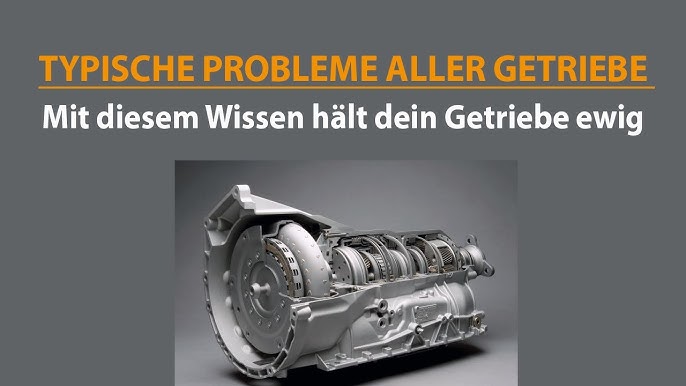 TYPISCHE PROBLEME ALLER GETRIEBE

Mit diesem Wissen hält dein Getriebe ewig